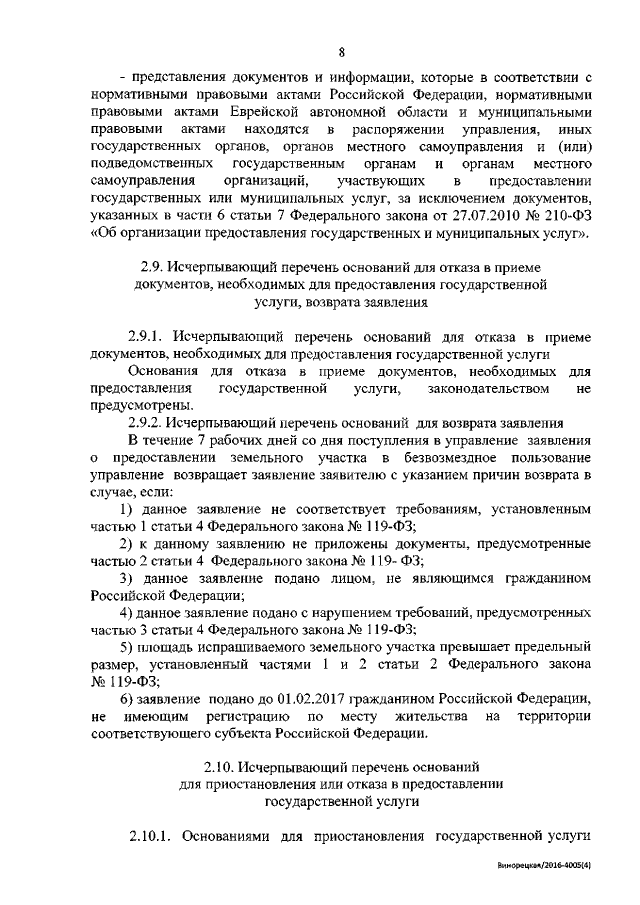 8

- представления документов и информации, которые в соответствии с нормативными правовыми актами Российской Федерации, нормативными правовыми актами Еврейской автономной области и муниципальными правовыми актами находятся в распоряжении управления, иных государственных органов, органов местного самоуправления и (или) подведомственных государственным органам и органам местного самоуправления организаций, участвующих в предоставлении государственных или муниципальных услуг, за исключением документов, указанных в части 6 статьи 7 Федерального закона от 27.07.2010 № 210-ФЗ «Об организации предоставления государственных и муниципальных услуг».

2.9. Исчерпывающий перечень оснований для отказа в приеме документов, необходимых для предоставления государственной услуги, возврата заявления

2.9.1. Исчерпывающий перечень оснований для отказа в приеме документов, необходимых для предоставления государственной услуги

Основания для отказа в приеме документов, необходимых для предоставления государственной услуги, законодательством не предусмотрены.

2.9.2. Исчерпывающий перечень оснований для возврата заявления

В течение 7 рабочих дней со дня поступления в управление заявления о предоставлении земельного участка в безвозмездное пользование управление возвращает заявление заявителю с указанием причин возврата в случае, если:

1) данное заявление не соответствует требованиям, установленным частью 1 статьи 4 Федерального закона № 119-ФЗ;

2) к данному заявлению не приложены документы, предусмотренные частью 2 статьи 4 Федерального закона № 119- ФЗ;

3) данное заявление подано лицом, не являющимся гражданином Российской Федерации;

4) данное заявление подано с нарушением требований, предусмотренных частью 3 статьи 4 Федерального закона № 119-ФЗ;

5) площадь испрашиваемого земельного участка превышает предельный размер, установленный частями 1 и 2 статьи 2 Федерального закона № 119-ФЗ;

6) заявление подано до 01.02.2017 гражданином Российской Федерации, не имеющим регистрацию по месту жительства на территории соответствующего субъекта Российской Федерации.

2.10. Исчерпывающий перечень оснований для приостановления или отказа в предоставлении государственной услуги

2.10.1. Основаниями для приостановления государственной услуги

Винорецкая/2016-4005(4)